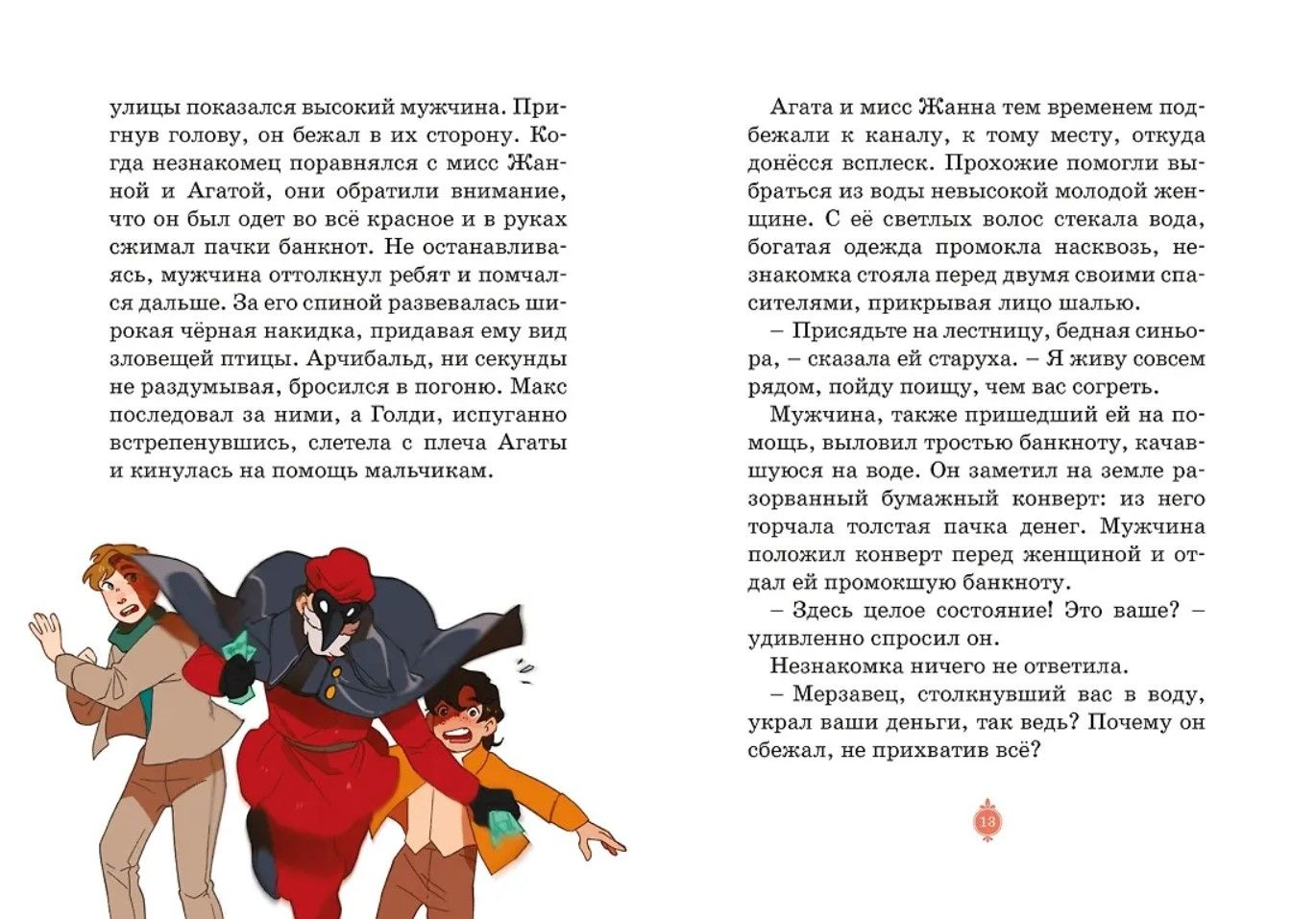 улицы показался высокий мужчина. Пригнув голову, он бежал в их сторону. Когда незнакомец поравнялся с мисс Жанной и Агатой, они обратили внимание, что он был одет во всё красное и в руках сжимал пачки банкнот. Не останавливаясь, мужчина оттолкнул ребят и помчался дальше. За его спиной развевалась широкая чёрная накидка, придавая ему вид зловещей птицы. Арчибальд, ни секунды не раздумывая, бросился в погоню. Макс последовал за ними, а Голди, испуганно встрепенувшись, слетела с плеча Агаты и кинулась на помощь мальчикам.

Агата и мисс Жанна тем временем подбежали к каналу, к тому месту, откуда донёсся всплеск. Прохожие помогли выбраться из воды невысокой молодой женщине. С её светлых волос стекала вода, богатая одежда промокла насквозь, незнакомка стояла перед двумя своими спасителями, прикрывая лицо шалью.

– Присядьте на лестницу, бедная синьора, – сказала ей старуха. – Я живу совсем рядом, пойду поищу, чем вас согреть.

Мужчина, также пришедший ей на помощь, выловил тростью банкноту, качавшуюся на воде. Он заметил на земле разорванный бумажный конверт: из него торчала толстая пачка денег. Мужчина положил конверт перед женщиной и отдал ей промокшую банкноту.

– Здесь целое состояние! Это ваше? – удивленно спросил он.

Незнакомка ничего не ответила.

– Мерзавец, столкнувший вас в воду, украл ваши деньги, так ведь? Почему он сбежал, не прихватив всё?

13